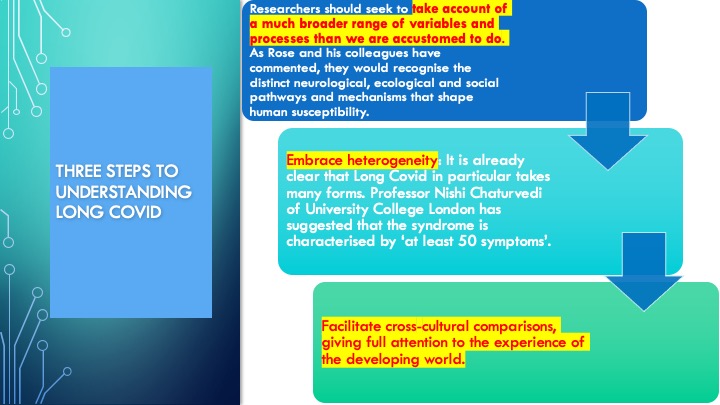 THREE STEPS TO UNDERSTANDING LONG COVID

Researchers should seek to take account of a much broader range of variables and processes than we are accustomed to do. As Rose and his colleagues have commented, they would recognise the distinct neurological, ecological and social pathways and mechanisms that shape human susceptibility.

Embrace heterogeneity: It is already clear that Long Covid in particular takes many forms. Professor Nishi Chaturvedi of University College London has suggested that the syndrome is characterised by 'at least 50 symptoms'.

Facilitate cross-cultural comparisons, giving full attention to the experience of the developing world.